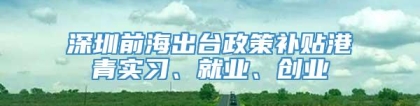 深圳前海出台政策补贴港青实习、就业、创业